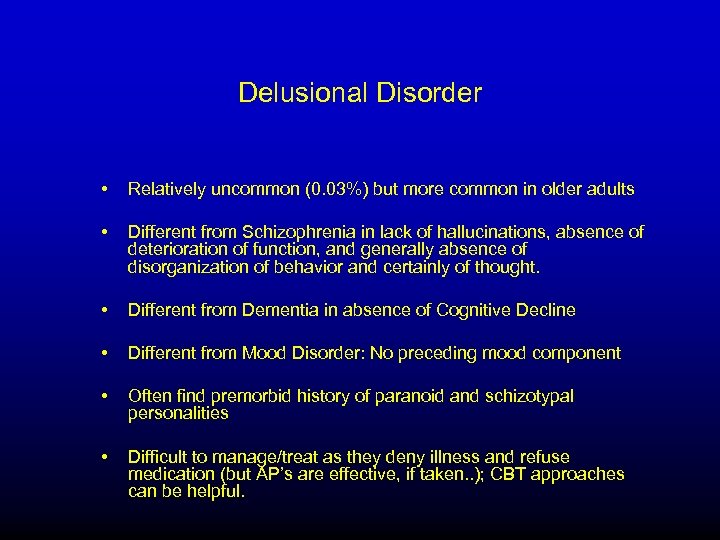 Delusional Disorder

• Relatively uncommon (0.03%) but more common in older adults

• Different from Schizophrenia in lack of hallucinations, absence of deterioration of function, and generally absence of disorganization of behavior and certainly of thought.

• Different from Dementia in absence of Cognitive Decline

• Different from Mood Disorder: No preceding mood component

• Often find premorbid history of paranoid and schizotypal personalities

• Difficult to manage/treat as they deny illness and refuse medication (but AP's are effective, if taken..); CBT approaches can be helpful.